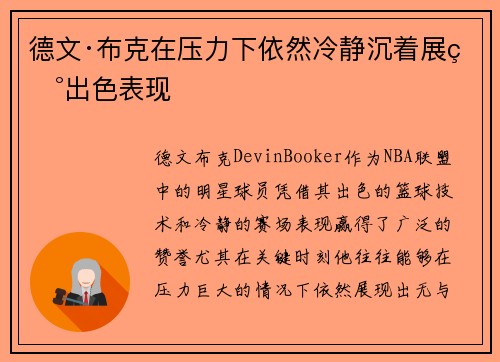 德文·布克在压力下依然冷静沉着展ç°出色表现

德文布克DevinBooker作为NBA联盟中的明星球员凭借其出色的篮球技术和冷静的赛场表现赢得了广泛的赞誉尤其在关键时刻他往往能够在压力巨大的情况下依然展现出无与